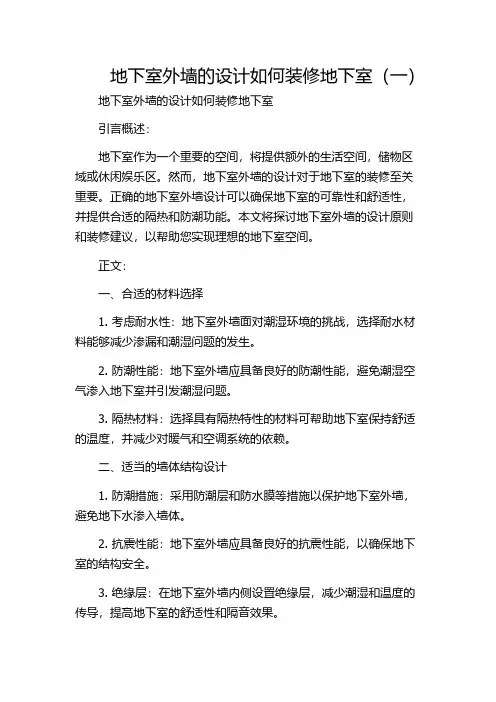 地下室外墙的设计如何装修地下室（一）

地下室外墙的设计如何装修地下室

引言概述：

地下室作为一个重要的空间，将提供额外的生活空间，储物区域或休闲娱乐区。然而，地下室外墙的设计对于地下室的装修至关重要。正确的地下室外墙设计可以确保地下室的可靠性和舒适性，并提供合适的隔热和防潮功能。本文将探讨地下室外墙的设计原则和装修建议，以帮助您实现理想的地下室空间。

正文：

一、合适的材料选择

1. 考虑耐水性：地下室外墙面对潮湿环境的挑战，选择耐水材料能够减少渗漏和潮湿问题的发生。

2. 防潮性能：地下室外墙应具备良好的防潮性能，避免潮湿空气渗入地下室并引发潮湿问题。

3. 隔热材料：选择具有隔热特性的材料可帮助地下室保持舒适的温度，并减少对暖气和空调系统的依赖。

二、适当的墙体结构设计

1. 防潮措施：采用防潮层和防水膜等措施以保护地下室外墙，避免地下水渗入墙体。

2. 抗震性能：地下室外墙应具备良好的抗震性能，以确保地下室的结构安全。

3. 绝缘层：在地下室外墙内侧设置绝缘层，减少潮湿和温度的传导，提高地下室的舒适性和隔音效果。